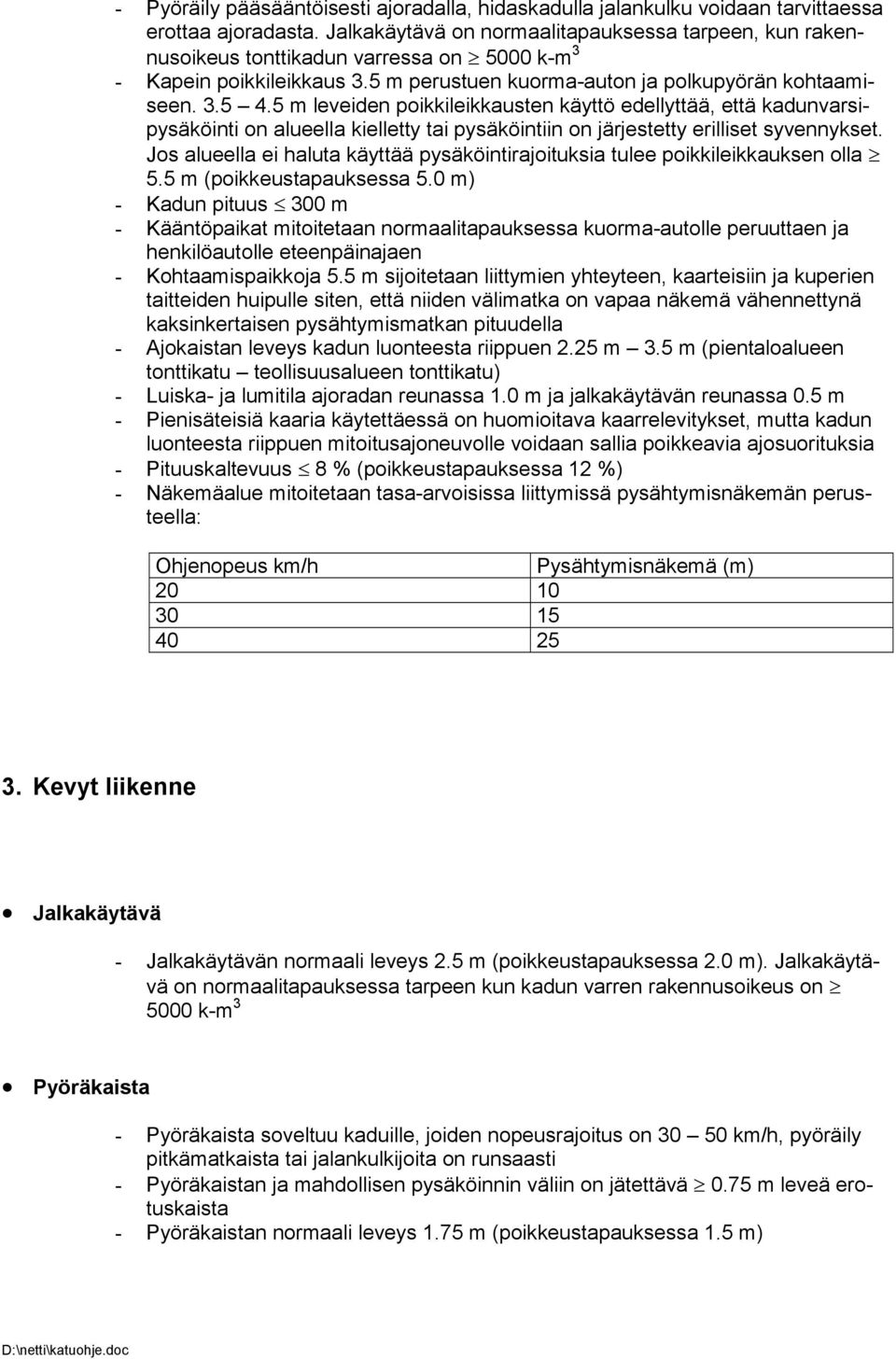 - Pyöräily pääsääntöisesti ajoradalla, hidaskadulla jalankulku voidaan tarvittaessa erottaa ajoradasta. Jalkakäytävä on normaalitapauksessa tarpeen, kun rakennusoikeus tonttikadun varressa on $\geq$ 5000 k-m$^3$
- Kapein poikkileikkaus 3.5 m perustuen kuorma-auton ja polkupyörän kohtaamiseen. 3.5 – 4.5 m leveiden poikkileikkausten käyttö edellyttää, että kadunvarsipysäköinti on alueella kielletty tai pysäköintiin on järjestetty erilliset syvennykset. Jos alueella ei haluta käyttää pysäköintirajoituksia tulee poikkileikkauksen olla $\geq$ 5.5 m (poikkeustapauksessa 5.0 m)
- Kadun pituus $\leq$ 300 m
- Kääntöpaikat mitoitetaan normaalitapauksessa kuorma-autolle peruuttaen ja henkilöautolle eteenpäinajaen
- Kohtaamispaikkoja 5.5 m sijoitetaan liittymien yhteyteen, kaarteisiin ja kuperien taitteiden huipulle siten, että niiden välimatka on vapaa näkemä vähennettynä kaksinkertaisen pysähtymismatkan pituudella
- Ajokaistan leveys kadun luonteesta riippuen 2.25 m – 3.5 m (pientaloalueen tonttikatu – teollisuusalueen tonttikatu)
- Luiska- ja lumitila ajoradan reunassa 1.0 m ja jalkakäytävän reunassa 0.5 m
- Pienisäteisiä kaaria käytettäessä on huomioitava kaarrelevitykset, mutta kadun luonteesta riippuen mitoitusajoneuvolle voidaan sallia poikkeavia ajosuorituksia
- Pituuskaltevuus $\leq$ 8 % (poikkeustapauksessa 12 %)
- Näkemäalue mitoitetaan tasa-arvoisissa liittymissä pysähtymisnäkemän perusteella:

| Ohjenopeus km/h | Pysähtymisnäkemä (m) |
|---|---|
| 20 | 10 |
| 30 | 15 |
| 40 | 25 |

3. Kevyt liikenne

• Jalkakäytävä

- Jalkakäytävän normaali leveys 2.5 m (poikkeustapauksessa 2.0 m). Jalkakäytävä on normaalitapauksessa tarpeen kun kadun varren rakennusoikeus on $\geq$ 5000 k-m$^3$

• Pyöräkaista

- Pyöräkaista soveltuu kaduille, joiden nopeusrajoitus on 30 – 50 km/h, pyöräily pitkämatkaista tai jalankulkijoita on runsaasti
- Pyöräkaistan ja mahdollisen pysäköinnin väliin on jätettävä $\geq$ 0.75 m leveä erotuskaista
- Pyöräkaistan normaali leveys 1.75 m (poikkeustapauksessa 1.5 m)

D:\netti\katuohje.doc